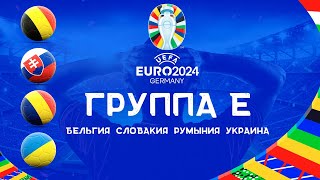 UEFA
EURO2024
GERMANY

ГРУППА Е

БЕЛЬГИЯ СЛОВАКИЯ РУМЫНИЯ УКРАИНА